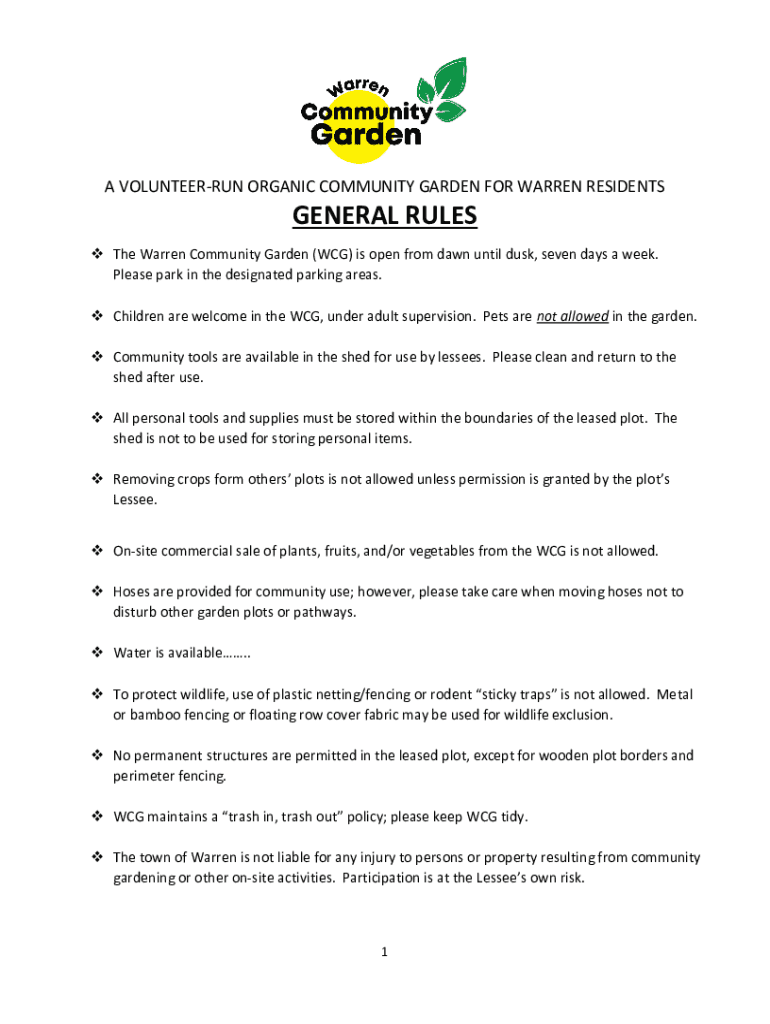 Warren
Community
Garden

A VOLUNTEER-RUN ORGANIC COMMUNITY GARDEN FOR WARREN RESIDENTS

GENERAL RULES

❖ The Warren Community Garden (WCG) is open from dawn until dusk, seven days a week. Please park in the designated parking areas.

❖ Children are welcome in the WCG, under adult supervision. Pets are not allowed in the garden.

❖ Community tools are available in the shed for use by lessees. Please clean and return to the shed after use.

❖ All personal tools and supplies must be stored within the boundaries of the leased plot. The shed is not to be used for storing personal items.

❖ Removing crops form others' plots is not allowed unless permission is granted by the plot's Lessee.

❖ On-site commercial sale of plants, fruits, and/or vegetables from the WCG is not allowed.

❖ Hoses are provided for community use; however, please take care when moving hoses not to disturb other garden plots or pathways.

❖ Water is available……..

❖ To protect wildlife, use of plastic netting/fencing or rodent "sticky traps" is not allowed. Metal or bamboo fencing or floating row cover fabric may be used for wildlife exclusion.

❖ No permanent structures are permitted in the leased plot, except for wooden plot borders and perimeter fencing.

❖ WCG maintains a "trash in, trash out" policy; please keep WCG tidy.

❖ The town of Warren is not liable for any injury to persons or property resulting from community gardening or other on-site activities. Participation is at the Lessee's own risk.

1